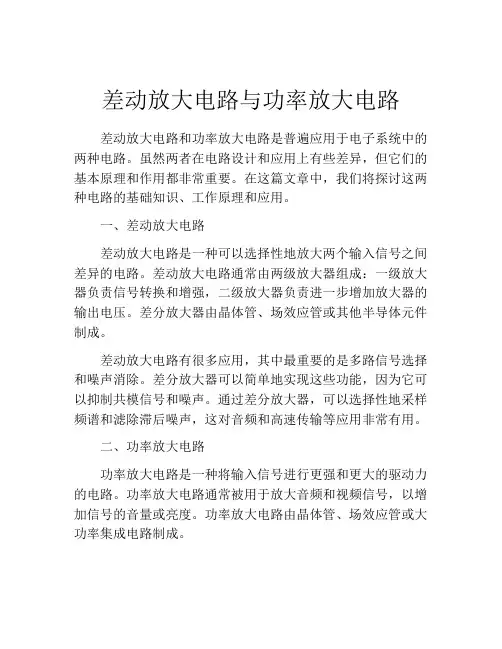 差动放大电路与功率放大电路

差动放大电路和功率放大电路是普遍应用于电子系统中的两种电路。虽然两者在电路设计和应用上有些差异，但它们的基本原理和作用都非常重要。在这篇文章中，我们将探讨这两种电路的基础知识、工作原理和应用。

一、差动放大电路

差动放大电路是一种可以选择性地放大两个输入信号之间差异的电路。差动放大电路通常由两级放大器组成：一级放大器负责信号转换和增强，二级放大器负责进一步增加放大器的输出电压。差分放大器由晶体管、场效应管或其他半导体元件制成。

差动放大电路有很多应用，其中最重要的是多路信号选择和噪声消除。差分放大器可以简单地实现这些功能，因为它可以抑制共模信号和噪声。通过差分放大器，可以选择性地采样频谱和滤除滞后噪声，这对音频和高速传输等应用非常有用。

二、功率放大电路

功率放大电路是一种将输入信号进行更强和更大的驱动力的电路。功率放大电路通常被用于放大音频和视频信号，以增加信号的音量或亮度。功率放大电路由晶体管、场效应管或大功率集成电路制成。